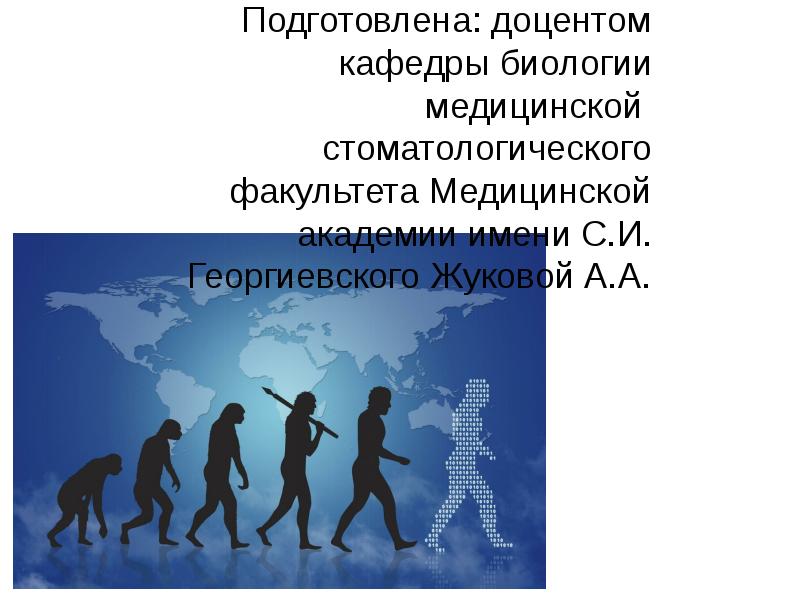 Подготовлена: доцентом кафедры биологии медицинской стоматологического факультета Медицинской академии имени С.И. Георгиевского Жуковой А.А.